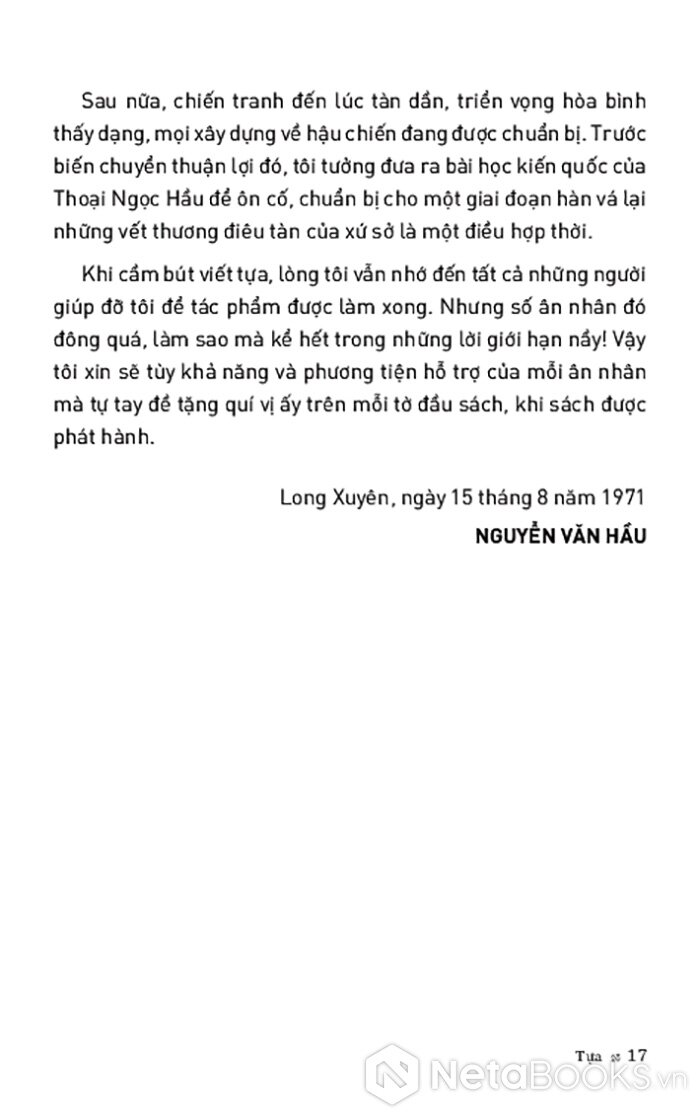 Sau nữa, chiến tranh đến lúc tàn dần, triển vọng hòa bình thấy dạng, mọi xây dựng về hậu chiến đang được chuẩn bị. Trước biến chuyển thuận lợi đó, tôi tưởng đưa ra bài học kiến quốc của Thoại Ngọc Hầu để ôn cố, chuẩn bị cho một giai đoạn hàn vá lại những vết thương điêu tàn của xứ sở là một điều hợp thời.

Khi cầm bút viết tựa, lòng tôi vẫn nhớ đến tất cả những người giúp đỡ tôi để tác phẩm được làm xong. Nhưng số ân nhân đó đông quá, làm sao mà kể hết trong những lời giới hạn nầy! Vậy tôi xin sẽ tùy khả năng và phương tiện hỗ trợ của mỗi ân nhân mà tự tay đề tặng quí vị ấy trên mỗi tờ đầu sách, khi sách được phát hành.

Long Xuyên, ngày 15 tháng 8 năm 1971
NGUYỄN VĂN HẦU

Tựa 17

NetaBOOKS.vn